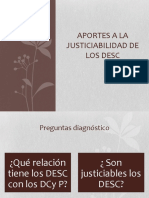 APORTES A LA JUSTICIABILIDAD DE LOS DESC

PDF

Preguntas diagnóstico

¿Qué relación tiene los DESC con los DCy P?

¿ Son justiciables los DESC?